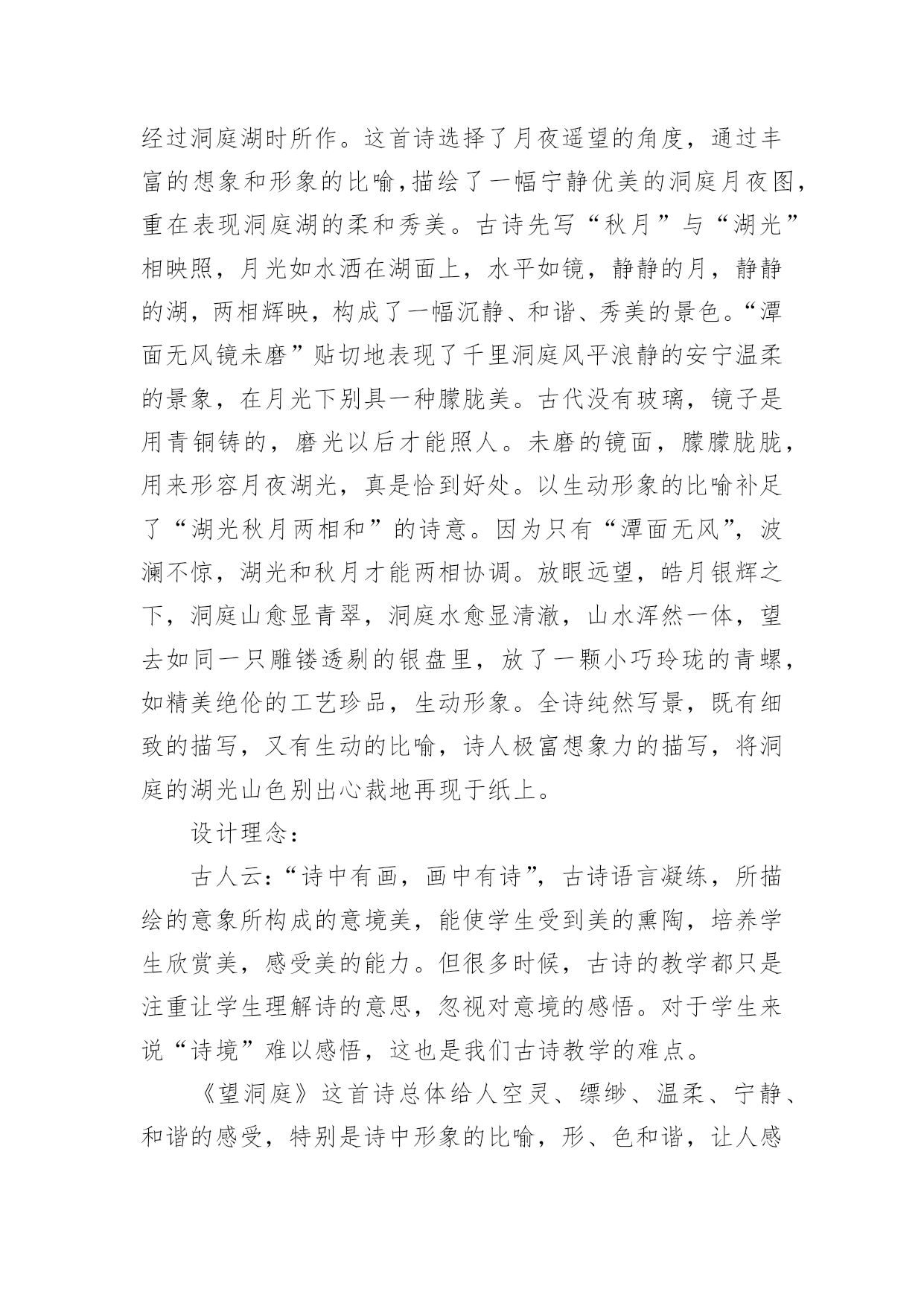 经过洞庭湖时所作。这首诗选择了月夜遥望的角度，通过丰富的想象和形象的比喻，描绘了一幅宁静优美的洞庭月夜图，重在表现洞庭湖的柔和秀美。古诗先写“秋月”与“湖光”相映照，月光如水洒在湖面上，水平如镜，静静的月，静静的湖，两相辉映，构成了一幅沉静、和谐、秀美的景色。“潭面无风镜未磨”贴切地表现了千里洞庭风平浪静的安宁温柔的景象，在月光下别具一种朦胧美。古代没有玻璃，镜子是用青铜铸的，磨光以后才能照人。未磨的镜面，朦朦胧胧，用来形容月夜湖光，真是恰到好处。以生动形象的比喻补足了“湖光秋月两相和”的诗意。因为只有“潭面无风”，波澜不惊，湖光和秋月才能两相协调。放眼远望，皓月银辉之下，洞庭山愈显青翠，洞庭水愈显清澈，山水浑然一体，望去如同一只雕镂透剔的银盘里，放了一颗小巧玲珑的青螺，如精美绝伦的工艺珍品，生动形象。全诗纯然写景，既有细致的描写，又有生动的比喻，诗人极富想象力的描写，将洞庭的湖光山色别出心裁地再现于纸上。

设计理念：

古人云：“诗中有画，画中有诗”，古诗语言凝练，所描绘的意象所构成的意境美，能使学生受到美的熏陶，培养学生欣赏美，感受美的能力。但很多时候，古诗的教学都只是注重让学生理解诗的意思，忽视对意境的感悟。对于学生来说“诗境”难以感悟，这也是我们古诗教学的难点。

《望洞庭》这首诗总体给人空灵、缥缈、温柔、宁静、和谐的感受，特别是诗中形象的比喻，形、色和谐，让人感